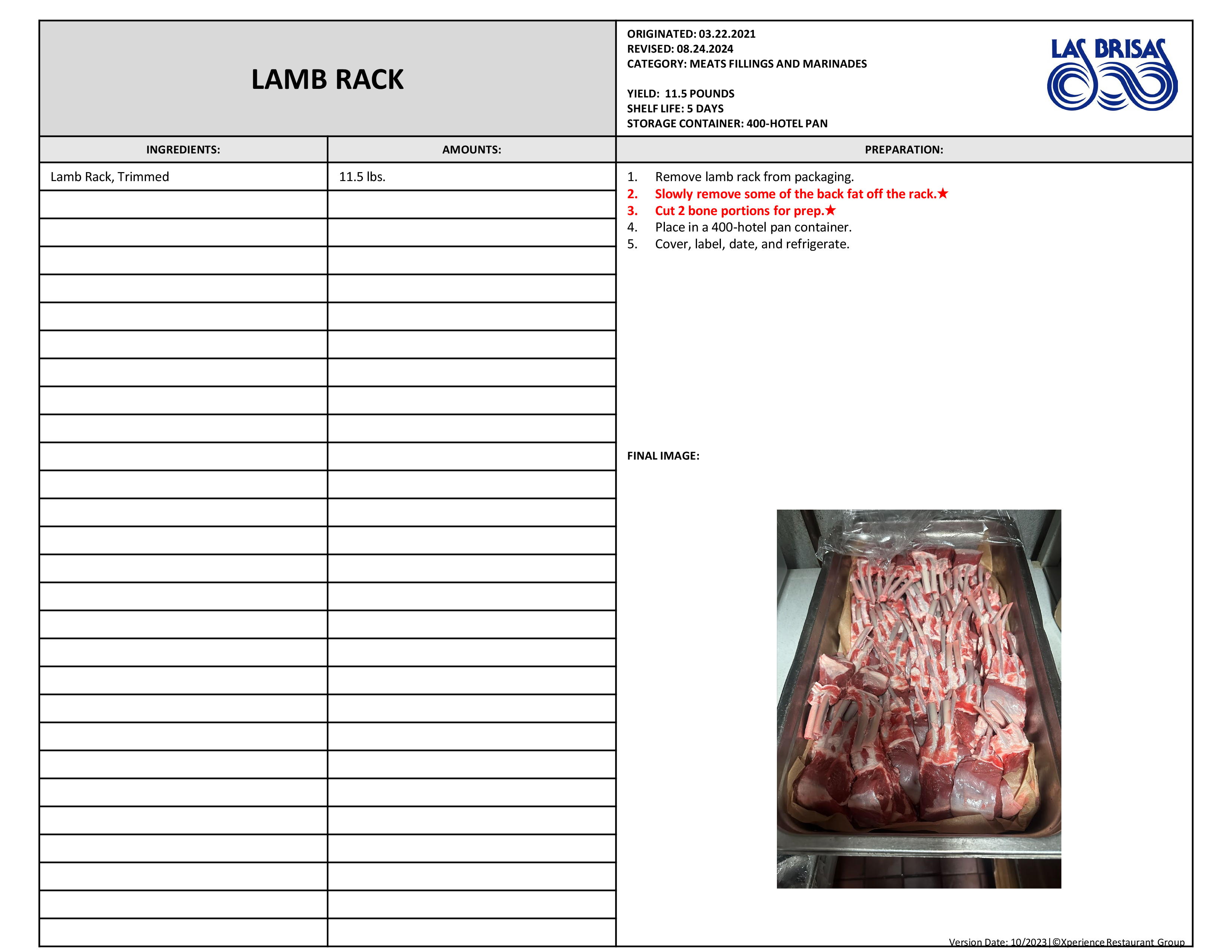 LAMB RACK

ORIGINATED: 03.22.2021
REVISED: 08.24.2024
CATEGORY: MEATS FILLINGS AND MARINADES

YIELD: 11.5 POUNDS
SHELF LIFE: 5 DAYS
STORAGE CONTAINER: 400-HOTEL PAN

LAS BRISAS

| INGREDIENTS: | AMOUNTS: |
|---|---|
| Lamb Rack, Trimmed | 11.5 lbs. |

PREPARATION:

1. Remove lamb rack from packaging.
2. Slowly remove some of the back fat off the rack.★
3. Cut 2 bone portions for prep.★
4. Place in a 400-hotel pan container.
5. Cover, label, date, and refrigerate.

FINAL IMAGE:

Version Date: 10/2023|©Xperience Restaurant Group